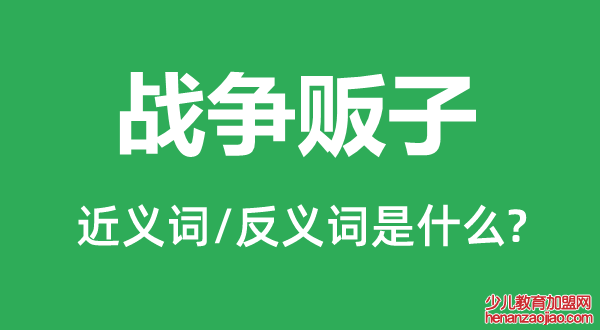 战争贩子

近义词/反义词是什么?

少儿教育加盟网
henanzaojiao.com